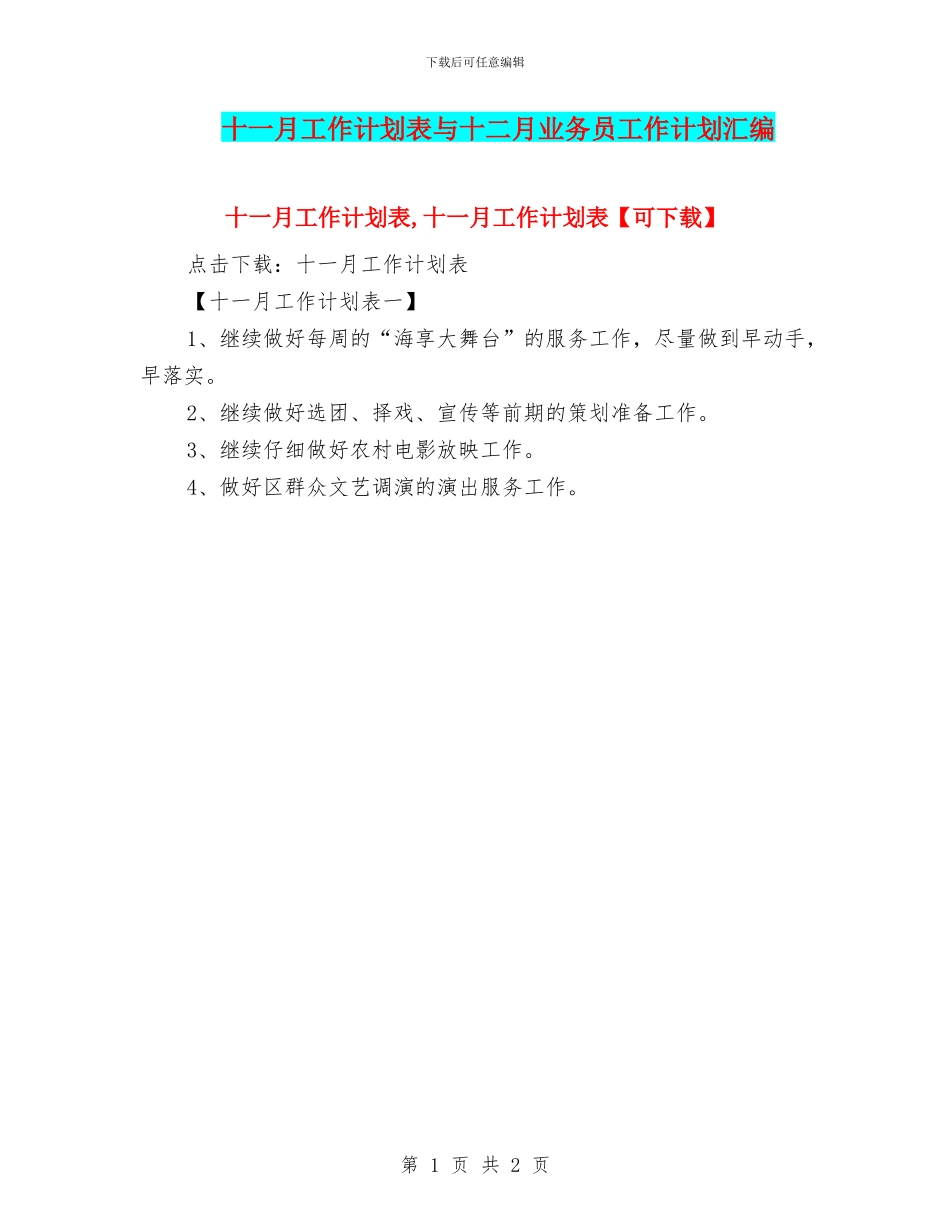 下载后可任意编辑

十一月工作计划表与十二月业务员工作计划汇编

十一月工作计划表,十一月工作计划表【可下载】

点击下载：十一月工作计划表

【十一月工作计划表一】

1、继续做好每周的“海享大舞台”的服务工作，尽量做到早动手，早落实。

2、继续做好选团、择戏、宣传等前期的策划准备工作。

3、继续仔细做好农村电影放映工作。

4、做好区群众文艺调演的演出服务工作。

第 1 页 共 2 页